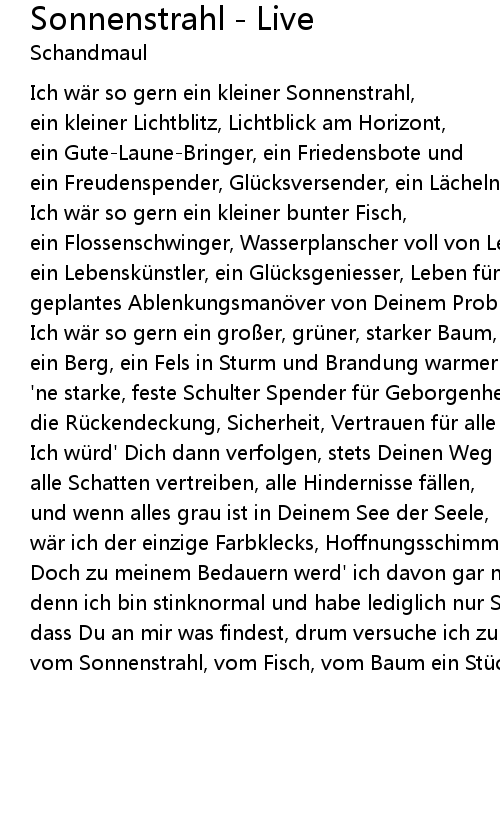 Sonnenstrahl - Live
Schandmaul

Ich wär so gern ein kleiner Sonnenstrahl,
ein kleiner Lichtblitz, Lichtblick am Horizont,
ein Gute-Laune-Bringer, ein Friedensbote und
ein Freudenspender, Glücksversender, ein Lächeln
Ich wär so gern ein kleiner bunter Fisch,
ein Flossenschwinger, Wasserplanscher voll von Le
ein Lebenskünstler, ein Glücksgeniesser, Leben für
geplantes Ablenkungsmanöver von Deinem Prob
Ich wär so gern ein großer, grüner, starker Baum,
ein Berg, ein Fels in Sturm und Brandung warmer
'ne starke, feste Schulter Spender für Geborgenhe
die Rückendeckung, Sicherheit, Vertrauen für alle
Ich würd' Dich dann verfolgen, stets Deinen Weg
alle Schatten vertreiben, alle Hindernisse fällen,
und wenn alles grau ist in Deinem See der Seele,
wär ich der einzige Farbklecks, Hoffnungsschimm
Doch zu meinem Bedauern werd' ich davon gar n
denn ich bin stinknormal und habe lediglich nur S
dass Du an mir was findest, drum versuche ich zu
vom Sonnenstrahl, vom Fisch, vom Baum ein Stüc